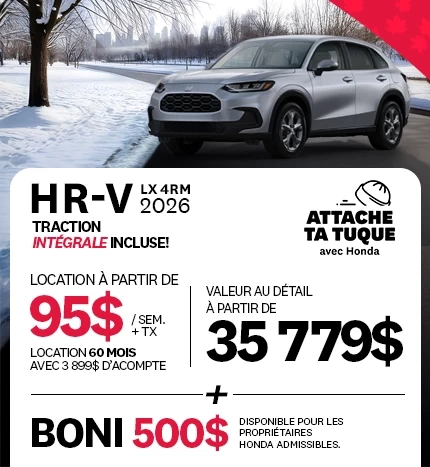 HR-V LX 4RM 2026

TRACTION INTÉGRALE INCLUSE!

ATTACHE TA TUQUE avec Honda

LOCATION À PARTIR DE

95$ / SEM. + TX

LOCATION 60 MOIS AVEC 3 899$ D'ACOMPTE

VALEUR AU DÉTAIL À PARTIR DE

35 779$

+

BONI 500$

DISPONIBLE POUR LES PROPRIÉTAIRES HONDA ADMISSIBLES.